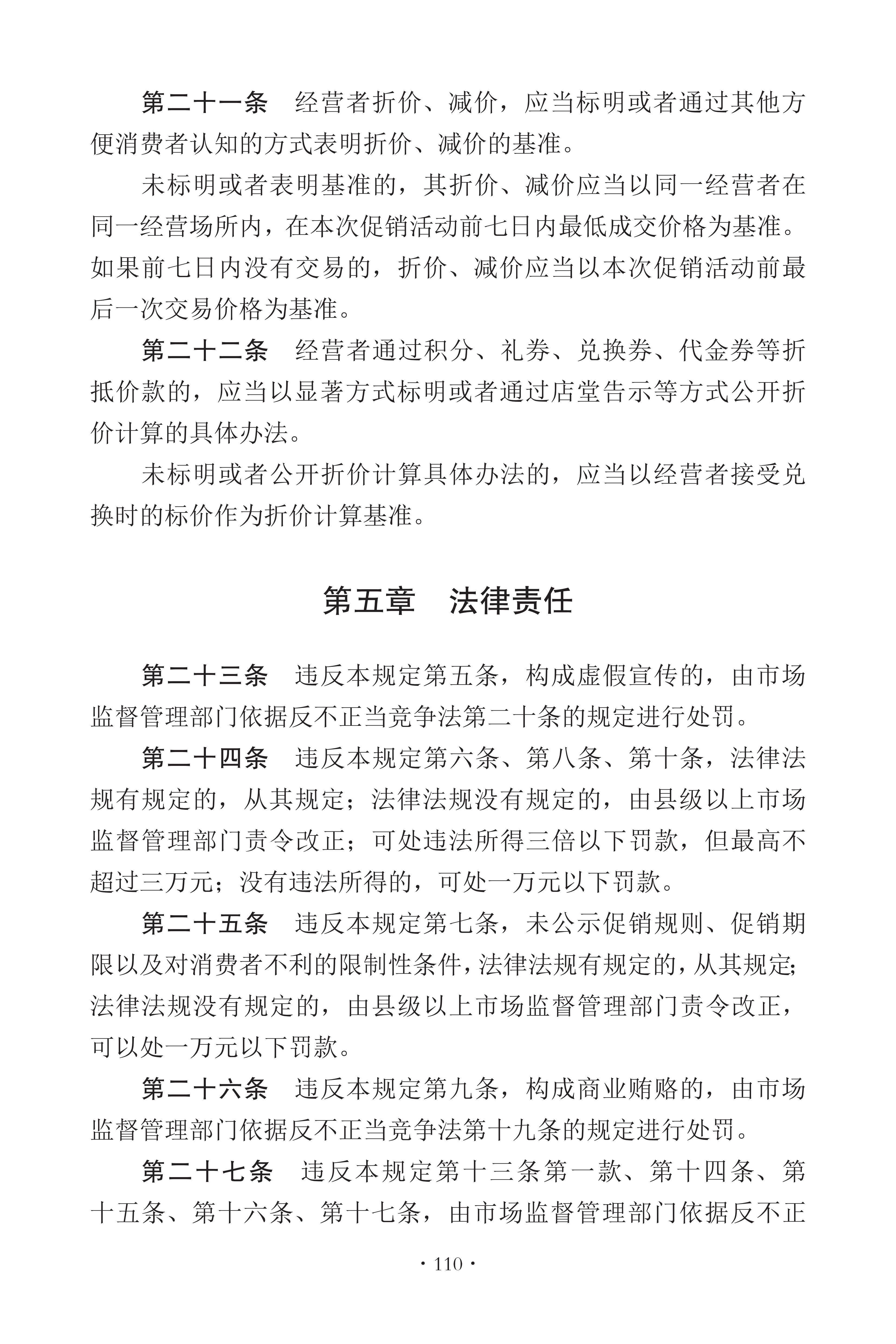 第二十一条　经营者折价、减价，应当标明或者通过其他方便消费者认知的方式表明折价、减价的基准。

未标明或者表明基准的，其折价、减价应当以同一经营者在同一经营场所内，在本次促销活动前七日内最低成交价格为基准。如果前七日内没有交易的，折价、减价应当以本次促销活动前最后一次交易价格为基准。

第二十二条　经营者通过积分、礼券、兑换券、代金券等折抵价款的，应当以显著方式标明或者通过店堂告示等方式公开折价计算的具体办法。

未标明或者公开折价计算具体办法的，应当以经营者接受兑换时的标价作为折价计算基准。

第五章　法律责任

第二十三条　违反本规定第五条，构成虚假宣传的，由市场监督管理部门依据反不正当竞争法第二十条的规定进行处罚。

第二十四条　违反本规定第六条、第八条、第十条，法律法规有规定的，从其规定；法律法规没有规定的，由县级以上市场监督管理部门责令改正；可处违法所得三倍以下罚款，但最高不超过三万元；没有违法所得的，可处一万元以下罚款。

第二十五条　违反本规定第七条，未公示促销规则、促销期限以及对消费者不利的限制性条件，法律法规有规定的，从其规定；法律法规没有规定的，由县级以上市场监督管理部门责令改正，可以处一万元以下罚款。

第二十六条　违反本规定第九条，构成商业贿赂的，由市场监督管理部门依据反不正当竞争法第十九条的规定进行处罚。

第二十七条　违反本规定第十三条第一款、第十四条、第十五条、第十六条、第十七条，由市场监督管理部门依据反不正

· 110 ·